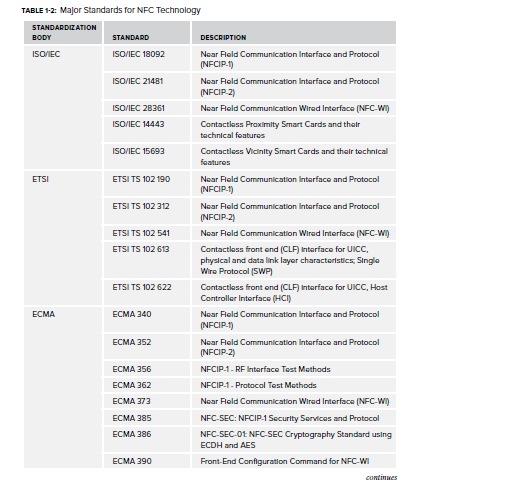 TABLE 1-2: Major Standards for NFC Technology

| STANDARDIZATION BODY | STANDARD | DESCRIPTION |
|---|---|---|
| ISO/IEC | ISO/IEC 18092 | Near Field Communication Interface and Protocol (NFCIP-1) |
| | ISO/IEC 21481 | Near Field Communication Interface and Protocol (NFCIP-2) |
| | ISO/IEC 28361 | Near Field Communication Wired Interface (NFC-WI) |
| | ISO/IEC 14443 | Contactless Proximity Smart Cards and their technical features |
| | ISO/IEC 15693 | Contactless Vicinity Smart Cards and their technical features |
| ETSI | ETSI TS 102 190 | Near Field Communication Interface and Protocol (NFCIP-1) |
| | ETSI TS 102 312 | Near Field Communication Interface and Protocol (NFCIP-2) |
| | ETSI TS 102 541 | Near Field Communication Wired Interface (NFC-WI) |
| | ETSI TS 102 613 | Contactless front end (CLF) interface for UICC, physical and data link layer characteristics; Single Wire Protocol (SWP) |
| | ETSI TS 102 622 | Contactless front end (CLF) interface for UICC, Host Controller Interface (HCI) |
| ECMA | ECMA 340 | Near Field Communication Interface and Protocol (NFCIP-1) |
| | ECMA 352 | Near Field Communication Interface and Protocol (NFCIP-2) |
| | ECMA 356 | NFCIP-1 - RF Interface Test Methods |
| | ECMA 362 | NFCIP-1 - Protocol Test Methods |
| | ECMA 373 | Near Field Communication Wired Interface (NFC-WI) |
| | ECMA 385 | NFC-SEC: NFCIP-1 Security Services and Protocol |
| | ECMA 386 | NFC-SEC-01: NFC-SEC Cryptography Standard using ECDH and AES |
| | ECMA 390 | Front-End Configuration Command for NFC-WI |

continues